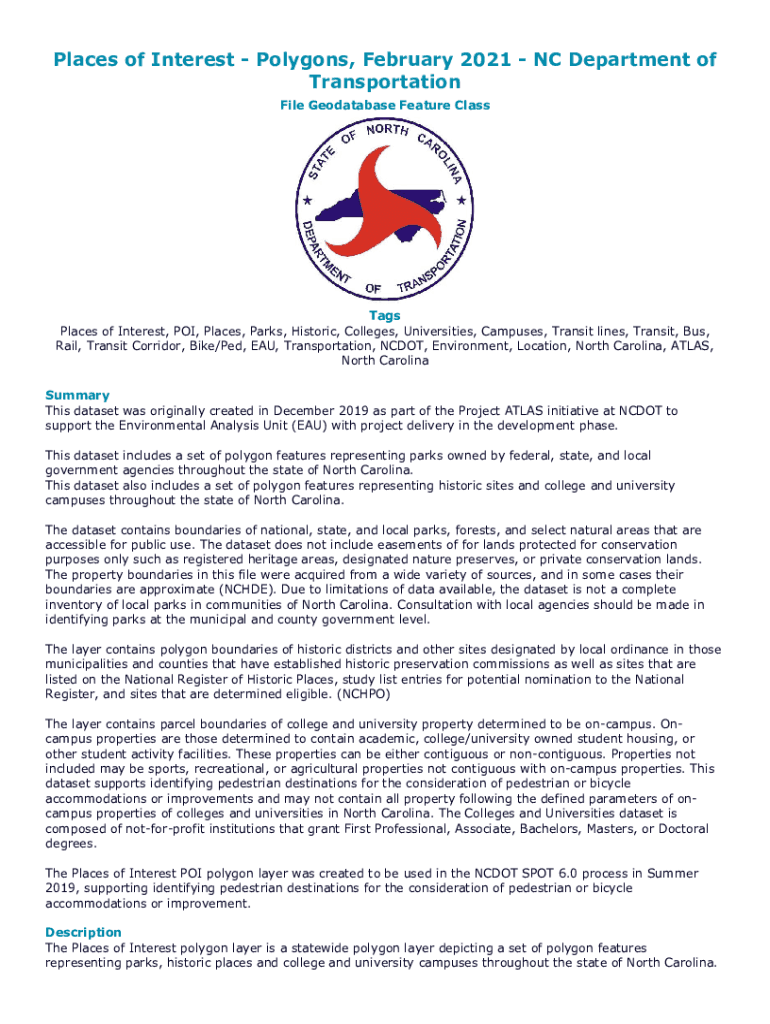 Places of Interest - Polygons, February 2021 - NC Department of Transportation

File Geodatabase Feature Class

STATE OF NORTH CAROLINA
DEPARTMENT OF TRANSPORTATION

Tags
Places of Interest, POI, Places, Parks, Historic, Colleges, Universities, Campuses, Transit lines, Transit, Bus, Rail, Transit Corridor, Bike/Ped, EAU, Transportation, NCDOT, Environment, Location, North Carolina, ATLAS, North Carolina

Summary
This dataset was originally created in December 2019 as part of the Project ATLAS initiative at NCDOT to support the Environmental Analysis Unit (EAU) with project delivery in the development phase.

This dataset includes a set of polygon features representing parks owned by federal, state, and local government agencies throughout the state of North Carolina.
This dataset also includes a set of polygon features representing historic sites and college and university campuses throughout the state of North Carolina.

The dataset contains boundaries of national, state, and local parks, forests, and select natural areas that are accessible for public use. The dataset does not include easements of for lands protected for conservation purposes only such as registered heritage areas, designated nature preserves, or private conservation lands. The property boundaries in this file were acquired from a wide variety of sources, and in some cases their boundaries are approximate (NCHDE). Due to limitations of data available, the dataset is not a complete inventory of local parks in communities of North Carolina. Consultation with local agencies should be made in identifying parks at the municipal and county government level.

The layer contains polygon boundaries of historic districts and other sites designated by local ordinance in those municipalities and counties that have established historic preservation commissions as well as sites that are listed on the National Register of Historic Places, study list entries for potential nomination to the National Register, and sites that are determined eligible. (NCHPO)

The layer contains parcel boundaries of college and university property determined to be on-campus. On-campus properties are those determined to contain academic, college/university owned student housing, or other student activity facilities. These properties can be either contiguous or non-contiguous. Properties not included may be sports, recreational, or agricultural properties not contiguous with on-campus properties. This dataset supports identifying pedestrian destinations for the consideration of pedestrian or bicycle accommodations or improvements and may not contain all property following the defined parameters of on-campus properties of colleges and universities in North Carolina. The Colleges and Universities dataset is composed of not-for-profit institutions that grant First Professional, Associate, Bachelors, Masters, or Doctoral degrees.

The Places of Interest POI polygon layer was created to be used in the NCDOT SPOT 6.0 process in Summer 2019, supporting identifying pedestrian destinations for the consideration of pedestrian or bicycle accommodations or improvement.

Description
The Places of Interest polygon layer is a statewide polygon layer depicting a set of polygon features representing parks, historic places and college and university campuses throughout the state of North Carolina.